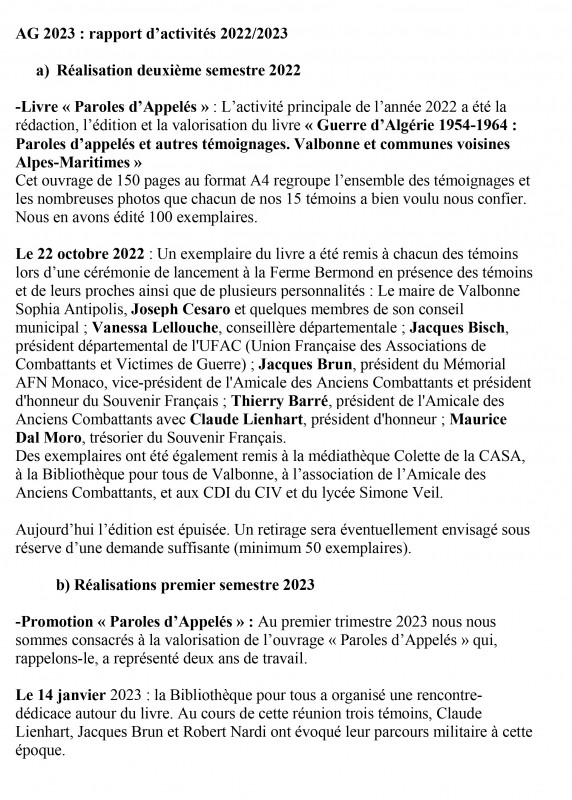 AG 2023 : rapport d'activités 2022/2023

a) Réalisation deuxième semestre 2022

-Livre « Paroles d'Appelés » : L'activité principale de l'année 2022 a été la rédaction, l'édition et la valorisation du livre « Guerre d'Algérie 1954-1964 : Paroles d'appelés et autres témoignages. Valbonne et communes voisines Alpes-Maritimes »
Cet ouvrage de 150 pages au format A4 regroupe l'ensemble des témoignages et les nombreuses photos que chacun de nos 15 témoins a bien voulu nous confier. Nous en avons édité 100 exemplaires.

Le 22 octobre 2022 : Un exemplaire du livre a été remis à chacun des témoins lors d'une cérémonie de lancement à la Ferme Bermond en présence des témoins et de leurs proches ainsi que de plusieurs personnalités : Le maire de Valbonne Sophia Antipolis, Joseph Cesaro et quelques membres de son conseil municipal ; Vanessa Lellouche, conseillère départementale ; Jacques Bisch, président départemental de l'UFAC (Union Française des Associations de Combattants et Victimes de Guerre) ; Jacques Brun, président du Mémorial AFN Monaco, vice-président de l'Amicale des Anciens Combattants et président d'honneur du Souvenir Français ; Thierry Barré, président de l'Amicale des Anciens Combattants avec Claude Lienhart, président d'honneur ; Maurice Dal Moro, trésorier du Souvenir Français.
Des exemplaires ont été également remis à la médiathèque Colette de la CASA, à la Bibliothèque pour tous de Valbonne, à l'association de l'Amicale des Anciens Combattants, et aux CDI du CIV et du lycée Simone Veil.

Aujourd'hui l'édition est épuisée. Un retirage sera éventuellement envisagé sous réserve d'une demande suffisante (minimum 50 exemplaires).

b) Réalisations premier semestre 2023

-Promotion « Paroles d'Appelés » : Au premier trimestre 2023 nous nous sommes consacrés à la valorisation de l'ouvrage « Paroles d'Appelés » qui, rappelons-le, a représenté deux ans de travail.

Le 14 janvier 2023 : la Bibliothèque pour tous a organisé une rencontre-dédicace autour du livre. Au cours de cette réunion trois témoins, Claude Lienhart, Jacques Brun et Robert Nardi ont évoqué leur parcours militaire à cette époque.